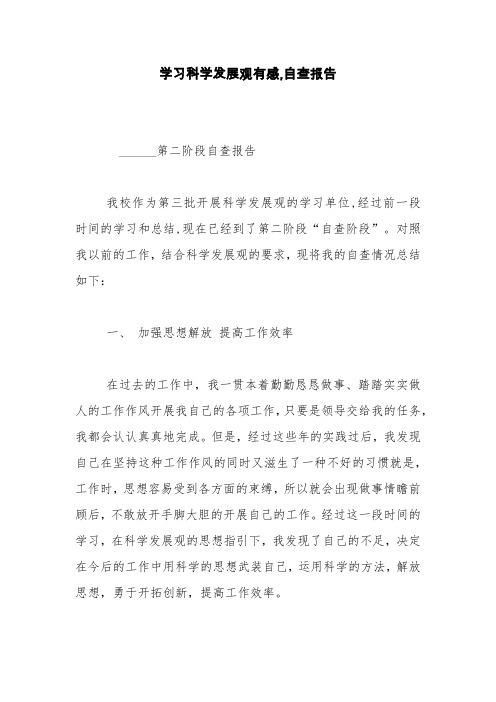 学习科学发展观有感,自查报告

______第二阶段自查报告

我校作为第三批开展科学发展观的学习单位,经过前一段时间的学习和总结,现在已经到了第二阶段“自查阶段”。对照我以前的工作,结合科学发展观的要求,现将我的自查情况总结如下:

一、 加强思想解放 提高工作效率

在过去的工作中,我一贯本着勤勤恳恳做事、踏踏实实做人的工作作风开展我自己的各项工作,只要是领导交给我的任务,我都会认认真真地完成。但是,经过这些年的实践过后,我发现自己在坚持这种工作作风的同时又滋生了一种不好的习惯就是,工作时,思想容易受到各方面的束缚,所以就会出现做事情瞻前顾后,不敢放开手脚大胆的开展自己的工作。经过这一段时间的学习,在科学发展观的思想指引下,我发现了自己的不足,决定在今后的工作中用科学的思想武装自己,运用科学的方法,解放思想,勇于开拓创新,提高工作效率。